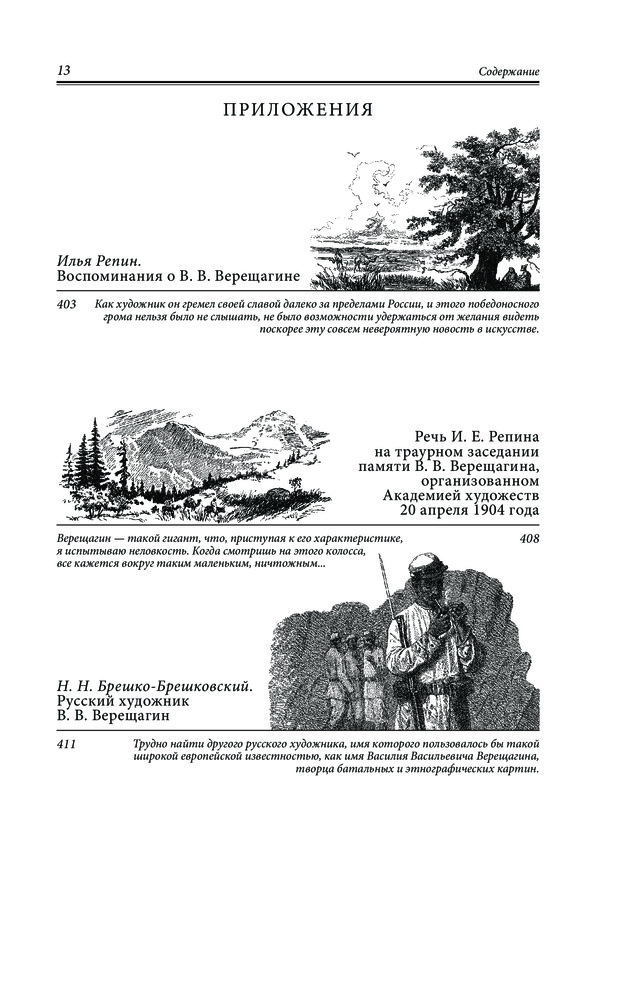 13

Содержание

ПРИЛОЖЕНИЯ

Илья Репин.
Воспоминания о В. В. Верещагине

403

Как художник он гремел своей славой далеко за пределами России, и этого победоносного грома нельзя было не слышать, не было возможности удержаться от желания видеть поскорее эту совсем невероятную новость в искусстве.

Речь И. Е. Репина на траурном заседании памяти В. В. Верещагина, организованном Академией художеств 20 апреля 1904 года

Верещагин — такой гигант, что, приступая к его характеристике, я испытываю неловкость. Когда смотришь на этого колосса, все кажется вокруг таким маленьким, ничтожным...

408

Н. Н. Брешко-Брешковский.
Русский художник
В. В. Верещагин

411

Трудно найти другого русского художника, имя которого пользовалось бы такой широкой европейской известностью, как имя Василия Васильевича Верещагина, творца батальных и этнографических картин.